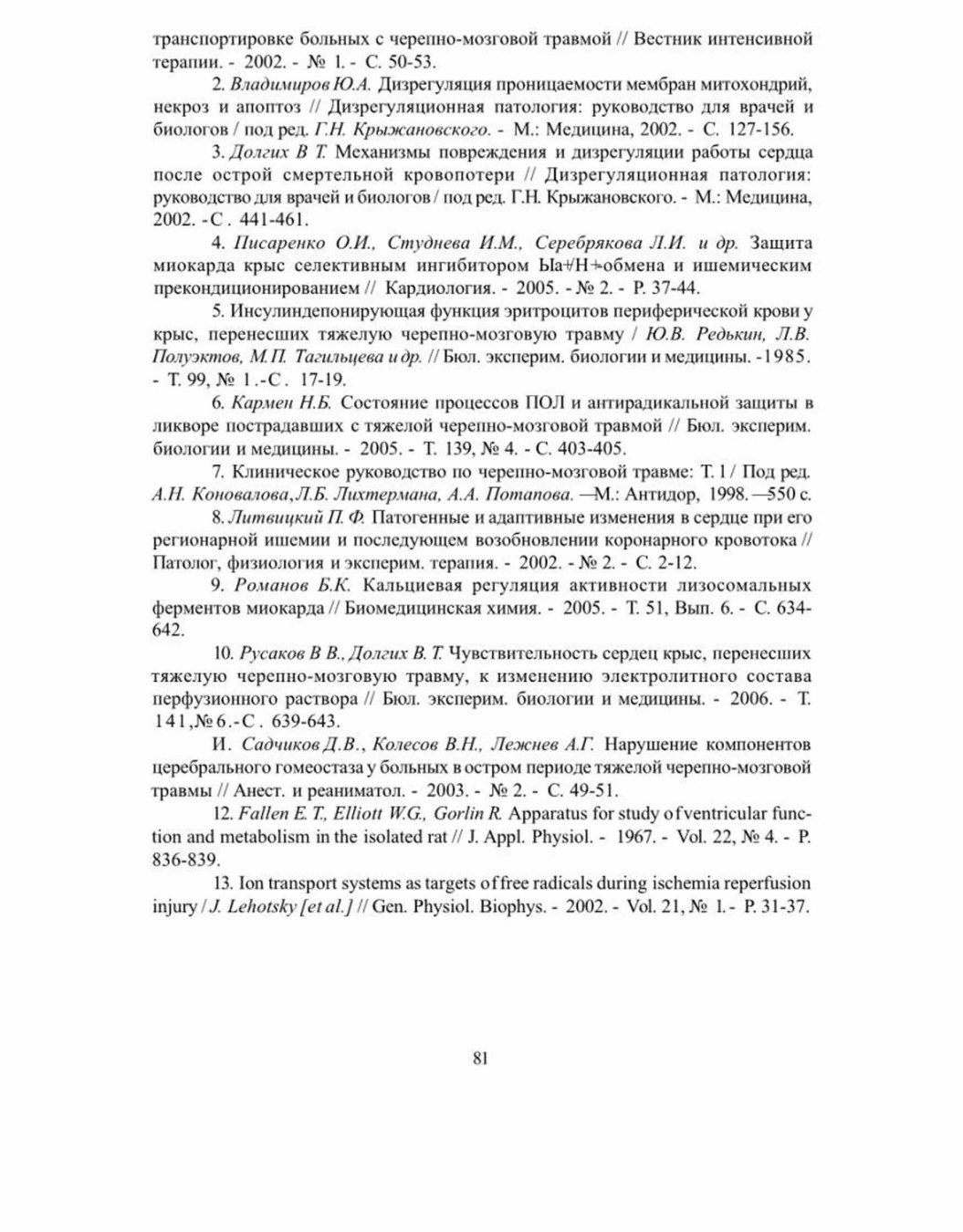 транспортировке больных с черепно-мозговой травмой // Вестник интенсивной терапии. - 2002. - № 1. - С. 50-53.

2. Владимиров Ю.А. Дизрегуляция проницаемости мембран митохондрий, некроз и апоптоз // Дизрегуляционная патология: руководство для врачей и биологов / под ред. Г.Н. Крыжановского. - М.: Медицина, 2002. - С. 127-156.

3. Долгих В Т. Механизмы повреждения и дизрегуляции работы сердца после острой смертельной кровопотери // Дизрегуляционная патология: руководство для врачей и биологов / под ред. Г.Н. Крыжановского. - М.: Медицина, 2002. -С . 441-461.

4. Писаренко О.И., Студнева И.М., Серебрякова Л.И. и др. Защита миокарда крыс селективным ингибитором Ыа+/Н+-обмена и ишемическим прекондиционированием // Кардиология. - 2005. - № 2. - Р. 37-44.

5. Инсулиндепонирующая функция эритроцитов периферической крови у крыс, перенесших тяжелую черепно-мозговую травму / Ю.В. Редькин, Л.В. Полуэктов, М.П. Тагильцева и др. // Бюл. эксперим. биологии и медицины. -1985. - Т. 99, № 1.-С. 17-19.

6. Кармен Н.Б. Состояние процессов ПОЛ и антирадикальной защиты в ликворе пострадавших с тяжелой черепно-мозговой травмой // Бюл. эксперим. биологии и медицины. - 2005. - Т. 139, № 4. - С. 403-405.

7. Клиническое руководство по черепно-мозговой травме: Т. 1 / Под ред. А.Н. Коновалова, Л.Б. Лихтермана, А.А. Потапова. —М.: Антидор, 1998. —550 с.

8. Литвицкий П. Ф. Патогенные и адаптивные изменения в сердце при его регионарной ишемии и последующем возобновлении коронарного кровотока // Патолог, физиология и эксперим. терапия. - 2002. - № 2. - С. 2-12.

9. Романов Б.К. Кальциевая регуляция активности лизосомальных ферментов миокарда // Биомедицинская химия. - 2005. - Т. 51, Вып. 6. - С. 634-642.

10. Русаков В В., Долгих В. Т. Чувствительность сердец крыс, перенесших тяжелую черепно-мозговую травму, к изменению электролитного состава перфузионного раствора // Бюл. эксперим. биологии и медицины. - 2006. - Т. 141,№6.-С. 639-643.

И. Садчиков Д.В., Колесов В.Н., Лежнев А.Г. Нарушение компонентов церебрального гомеостаза у больных в остром периоде тяжелой черепно-мозговой травмы // Анест. и реаниматол. - 2003. - № 2. - С. 49-51.

12. Fallen E. T., Elliott W.G., Gorlin R. Apparatus for study of ventricular function and metabolism in the isolated rat // J. Appl. Physiol. - 1967. - Vol. 22, № 4. - P. 836-839.

13. Ion transport systems as targets of free radicals during ischemia reperfusion injury / J. Lehotsky [et al.] // Gen. Physiol. Biophys. - 2002. - Vol. 21, № 1.- P. 31-37.

81